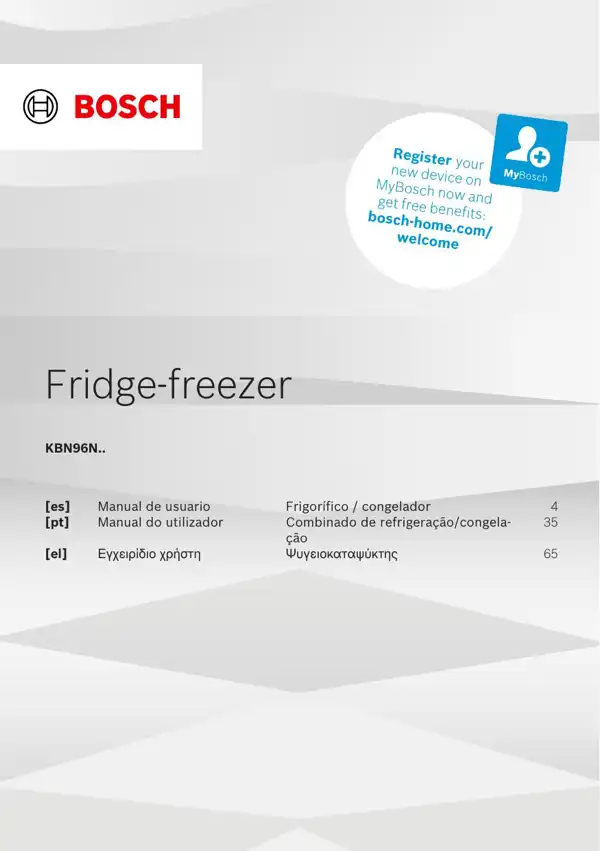 BOSCH

Register your new device on MyBosch now and get free benefits: bosch-home.com/welcome

MyBosch

Fridge-freezer

KBN96N..

| | | | |
|---|---|---|---|
| [es] | Manual de usuario | Frigorífico / congelador | 4 |
| [pt] | Manual do utilizador | Combinado de refrigeração/congelação | 35 |
| [el] | Εγχειρίδιο χρήστη | Ψυγειοκαταψύκτης | 65 |